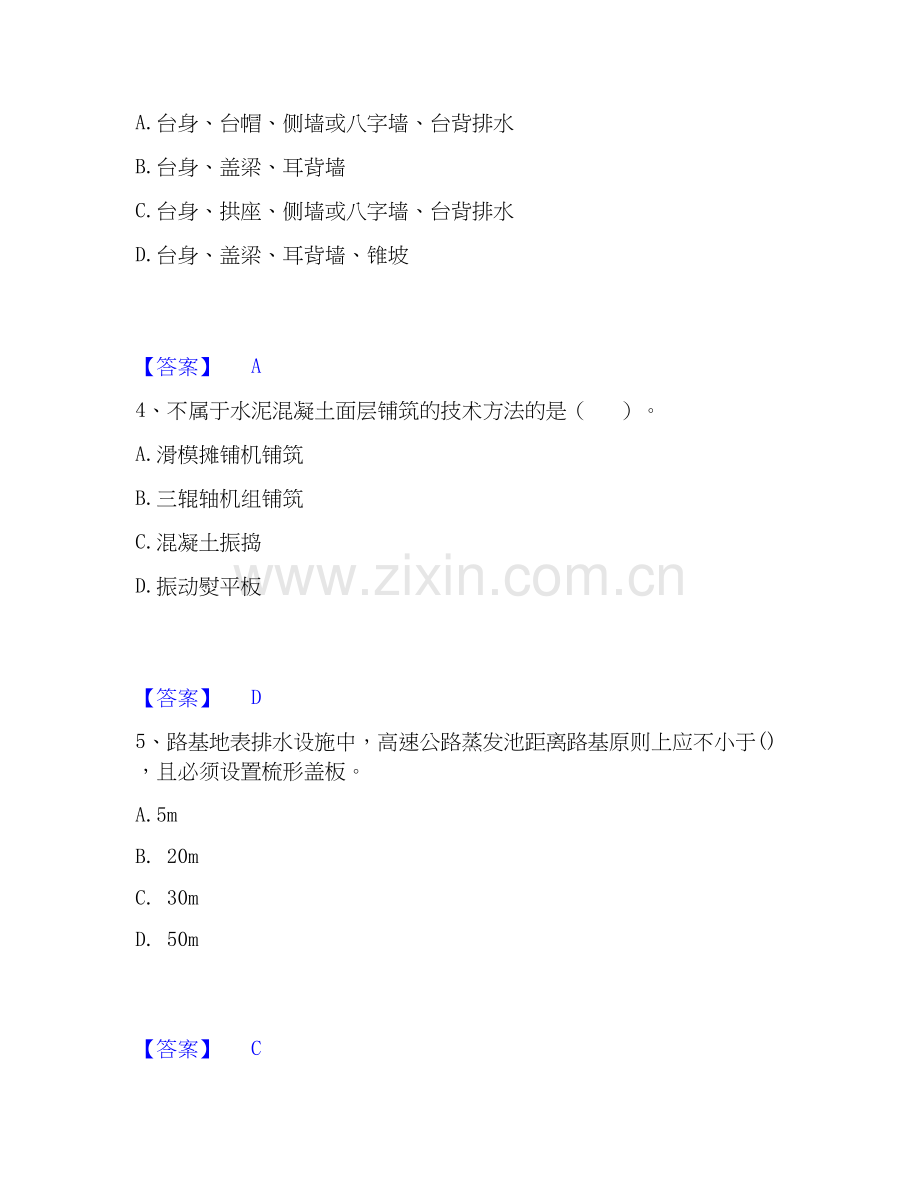 A.台身、台帽、侧墙或八字墙、台背排水

B.台身、盖梁、耳背墙

C.台身、拱座、侧墙或八字墙、台背排水

D.台身、盖梁、耳背墙、锥坡

【答案】 A

4、不属于水泥混凝土面层铺筑的技术方法的是（ ）。

A.滑模摊铺机铺筑

B.三辊轴机组铺筑

C.混凝土振捣

D.振动熨平板

【答案】 D

5、路基地表排水设施中，高速公路蒸发池距离路基原则上应不小于()，且必须设置梳形盖板。

A.5m

B. 20m

C. 30m

D. 50m

【答案】 C

www.zixin.com.cn